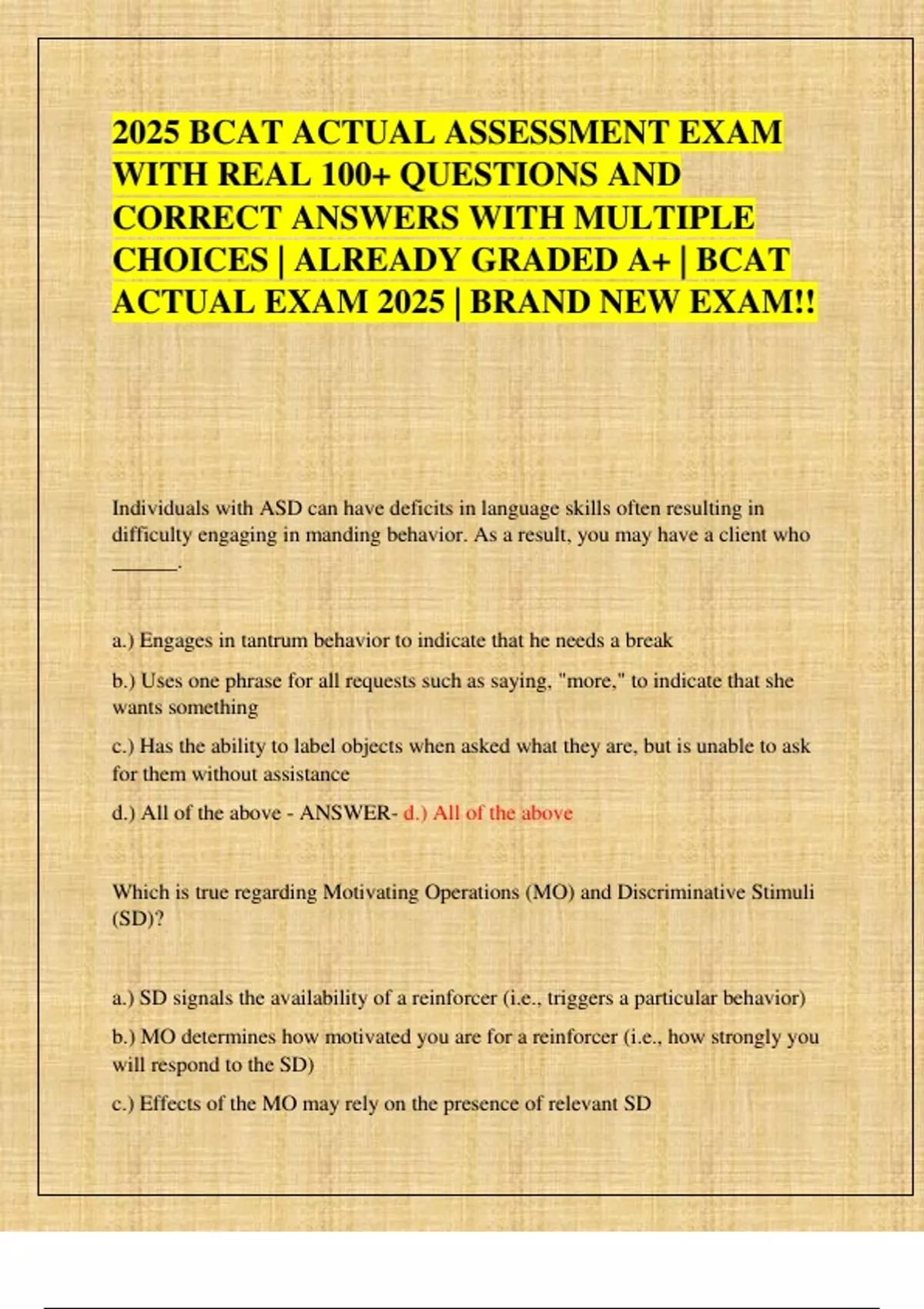 2025 BCAT ACTUAL ASSESSMENT EXAM WITH REAL 100+ QUESTIONS AND CORRECT ANSWERS WITH MULTIPLE CHOICES | ALREADY GRADED A+ | BCAT ACTUAL EXAM 2025 | BRAND NEW EXAM!!

Individuals with ASD can have deficits in language skills often resulting in difficulty engaging in manding behavior. As a result, you may have a client who ______.

a.) Engages in tantrum behavior to indicate that he needs a break

b.) Uses one phrase for all requests such as saying, "more," to indicate that she wants something

c.) Has the ability to label objects when asked what they are, but is unable to ask for them without assistance

d.) All of the above - ANSWER- d.) All of the above

Which is true regarding Motivating Operations (MO) and Discriminative Stimuli (SD)?

a.) SD signals the availability of a reinforcer (i.e., triggers a particular behavior)

b.) MO determines how motivated you are for a reinforcer (i.e., how strongly you will respond to the SD)

c.) Effects of the MO may rely on the presence of relevant SD